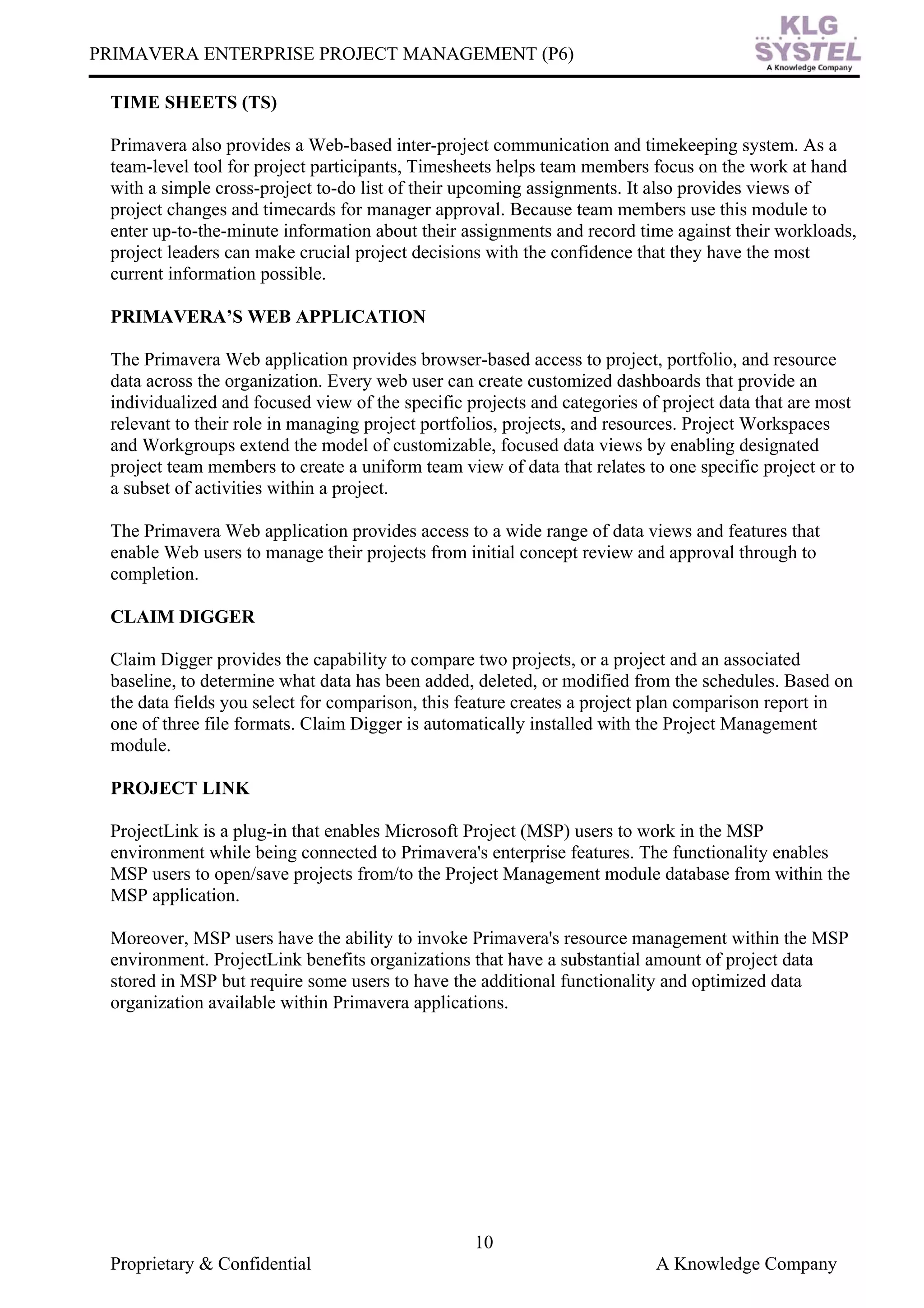 PRIMAVERA ENTERPRISE PROJECT MANAGEMENT (P6)

KLG SYSTEL A Knowledge Company

TIME SHEETS (TS)

Primavera also provides a Web-based inter-project communication and timekeeping system. As a team-level tool for project participants, Timesheets helps team members focus on the work at hand with a simple cross-project to-do list of their upcoming assignments. It also provides views of project changes and timecards for manager approval. Because team members use this module to enter up-to-the-minute information about their assignments and record time against their workloads, project leaders can make crucial project decisions with the confidence that they have the most current information possible.

PRIMAVERA'S WEB APPLICATION

The Primavera Web application provides browser-based access to project, portfolio, and resource data across the organization. Every web user can create customized dashboards that provide an individualized and focused view of the specific projects and categories of project data that are most relevant to their role in managing project portfolios, projects, and resources. Project Workspaces and Workgroups extend the model of customizable, focused data views by enabling designated project team members to create a uniform team view of data that relates to one specific project or to a subset of activities within a project.

The Primavera Web application provides access to a wide range of data views and features that enable Web users to manage their projects from initial concept review and approval through to completion.

CLAIM DIGGER

Claim Digger provides the capability to compare two projects, or a project and an associated baseline, to determine what data has been added, deleted, or modified from the schedules. Based on the data fields you select for comparison, this feature creates a project plan comparison report in one of three file formats. Claim Digger is automatically installed with the Project Management module.

PROJECT LINK

ProjectLink is a plug-in that enables Microsoft Project (MSP) users to work in the MSP environment while being connected to Primavera's enterprise features. The functionality enables MSP users to open/save projects from/to the Project Management module database from within the MSP application.

Moreover, MSP users have the ability to invoke Primavera's resource management within the MSP environment. ProjectLink benefits organizations that have a substantial amount of project data stored in MSP but require some users to have the additional functionality and optimized data organization available within Primavera applications.

10

Proprietary & Confidential A Knowledge Company